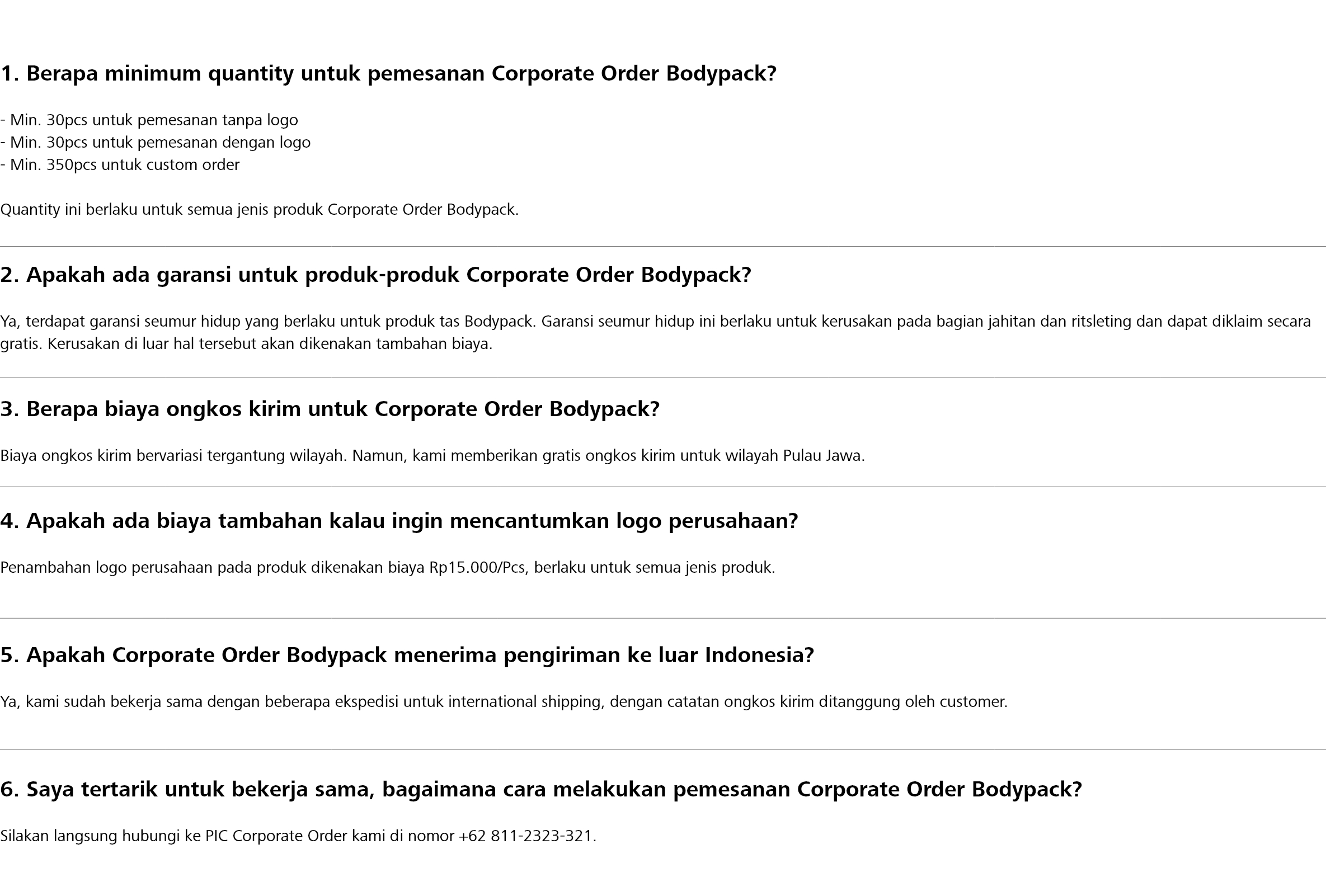 1. Berapa minimum quantity untuk pemesanan Corporate Order Bodypack?

- Min. 30pcs untuk pemesanan tanpa logo
- Min. 30pcs untuk pemesanan dengan logo
- Min. 350pcs untuk custom order

Quantity ini berlaku untuk semua jenis produk Corporate Order Bodypack.

2. Apakah ada garansi untuk produk-produk Corporate Order Bodypack?

Ya, terdapat garansi seumur hidup yang berlaku untuk produk tas Bodypack. Garansi seumur hidup ini berlaku untuk kerusakan pada bagian jahitan dan ritsleting dan dapat diklaim secara gratis. Kerusakan di luar hal tersebut akan dikenakan tambahan biaya.

3. Berapa biaya ongkos kirim untuk Corporate Order Bodypack?

Biaya ongkos kirim bervariasi tergantung wilayah. Namun, kami memberikan gratis ongkos kirim untuk wilayah Pulau Jawa.

4. Apakah ada biaya tambahan kalau ingin mencantumkan logo perusahaan?

Penambahan logo perusahaan pada produk dikenakan biaya Rp15.000/Pcs, berlaku untuk semua jenis produk.

5. Apakah Corporate Order Bodypack menerima pengiriman ke luar Indonesia?

Ya, kami sudah bekerja sama dengan beberapa ekspedisi untuk international shipping, dengan catatan ongkos kirim ditanggung oleh customer.

6. Saya tertarik untuk bekerja sama, bagaimana cara melakukan pemesanan Corporate Order Bodypack?

Silakan langsung hubungi ke PIC Corporate Order kami di nomor +62 811-2323-321.